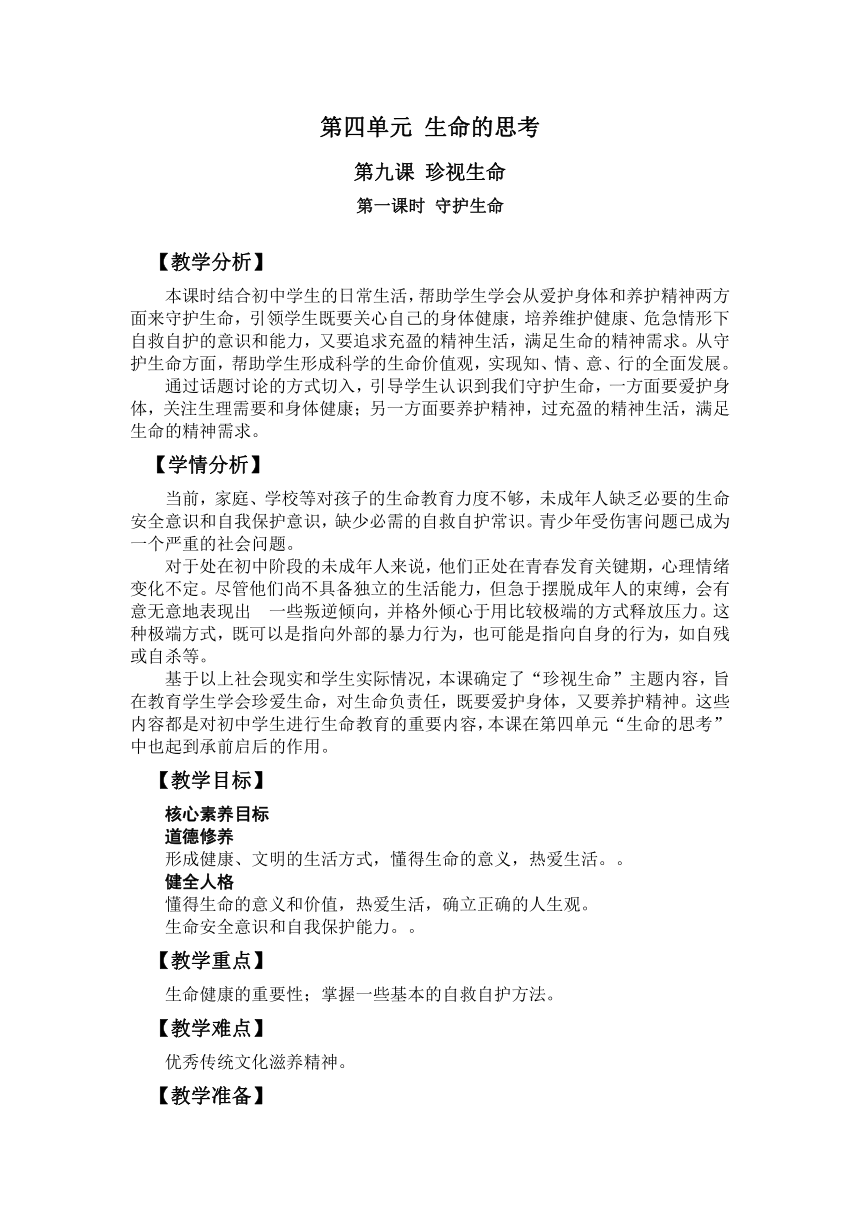 第四单元 生命的思考

第九课 珍视生命

第一课时 守护生命

【教学分析】

本课时结合初中学生的日常生活，帮助学生学会从爱护身体和养护精神两方面来守护生命，引领学生既要关心自己的身体健康，培养维护健康、危急情形下自救自护的意识和能力，又要追求充盈的精神生活，满足生命的精神需求。从守护生命方面，帮助学生形成科学的生命价值观，实现知、情、意、行的全面发展。

通过话题讨论的方式切入，引导学生认识到我们守护生命，一方面要爱护身体，关注生理需要和身体健康；另一方面要养护精神，过充盈的精神生活，满足生命的精神需求。

【学情分析】

当前，家庭、学校等对孩子的生命教育力度不够，未成年人缺乏必要的生命安全意识和自我保护意识，缺少必需的自救自护常识。青少年受伤害问题已成为一个严重的社会问题。

对于处在初中阶段的未成年人来说，他们正处在青春发育关键期，心理情绪变化不定。尽管他们尚不具备独立的生活能力，但急于摆脱成年人的束缚，会有意无意地表现出 一些叛逆倾向，并格外倾心于用比较极端的方式释放压力。这种极端方式，既可以是指向外部的暴力行为，也可能是指向自身的行为，如自残或自杀等。

基于以上社会现实和学生实际情况，本课确定了“珍视生命”主题内容，旨在教育学生学会珍爱生命，对生命负责任，既要爱护身体，又要养护精神。这些内容都是对初中学生进行生命教育的重要内容，本课在第四单元“生命的思考”中也起到承前启后的作用。

【教学目标】

核心素养目标
道德修养
形成健康、文明的生活方式，懂得生命的意义，热爱生活。。
健全人格
懂得生命的意义和价值，热爱生活，确立正确的人生观。
生命安全意识和自我保护能力。。

【教学重点】

生命健康的重要性；掌握一些基本的自救自护方法。

【教学难点】

优秀传统文化滋养精神。

【教学准备】